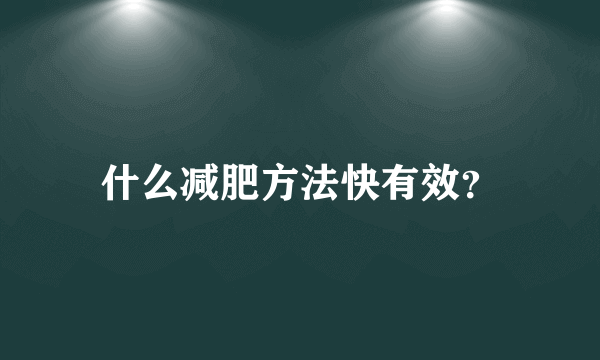 什么减肥方法快有效?